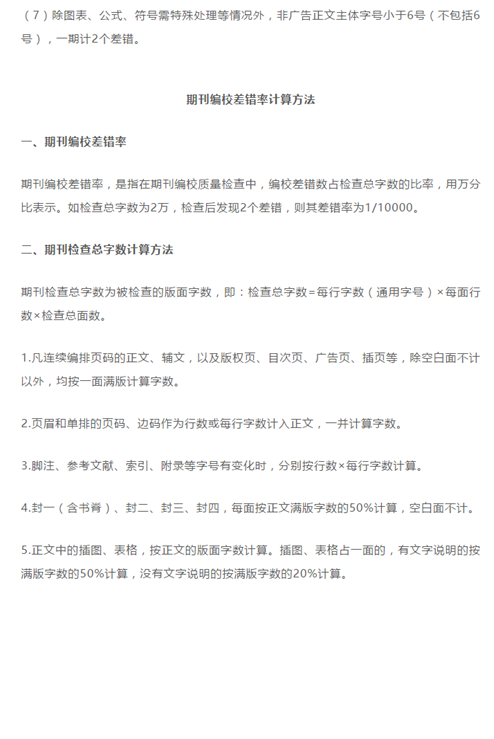 （7）除图表、公式、符号需特殊处理等情况外，非广告正文主体字号小于6号（不包括6号），一期计2个差错。

期刊编校差错率计算方法

一、期刊编校差错率

期刊编校差错率，是指在期刊编校质量检查中，编校差错数占检查总字数的比率，用万分比表示。如检查总字数为2万，检查后发现2个差错，则其差错率为1/10000。

二、期刊检查总字数计算方法

期刊检查总字数为被检查的版面字数，即：检查总字数=每行字数（通用字号）×每面行数×检查总面数。

1.凡连续编排页码的正文、辅文，以及版权页、目次页、广告页、插页等，除空白面不计以外，均按一面满版计算字数。

2.页眉和单排的页码、边码作为行数或每行字数计入正文，一并计算字数。

3.脚注、参考文献、索引、附录等字号有变化时，分别按行数×每行字数计算。

4.封一（含书脊）、封二、封三、封四，每面按正文满版字数的50%计算，空白面不计。

5.正文中的插图、表格，按正文的版面字数计算。插图、表格占一面的，有文字说明的按满版字数的50%计算，没有文字说明的按满版字数的20%计算。